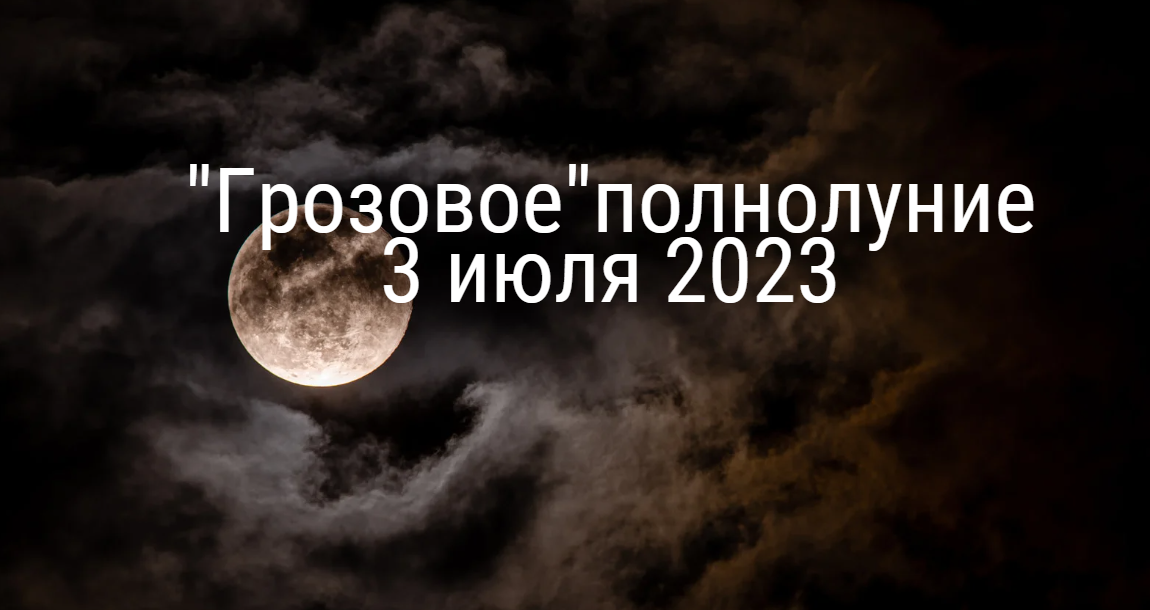 "Грозовое"полнолуние
3 июля 2023